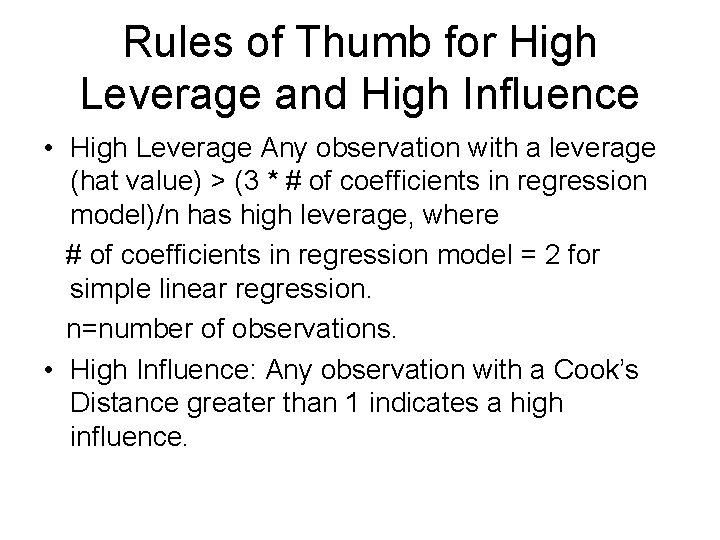 Rules of Thumb for High Leverage and High Influence

• High Leverage Any observation with a leverage (hat value) > (3 * # of coefficients in regression model)/n has high leverage, where

# of coefficients in regression model = 2 for simple linear regression.

n=number of observations.

• High Influence: Any observation with a Cook's Distance greater than 1 indicates a high influence.